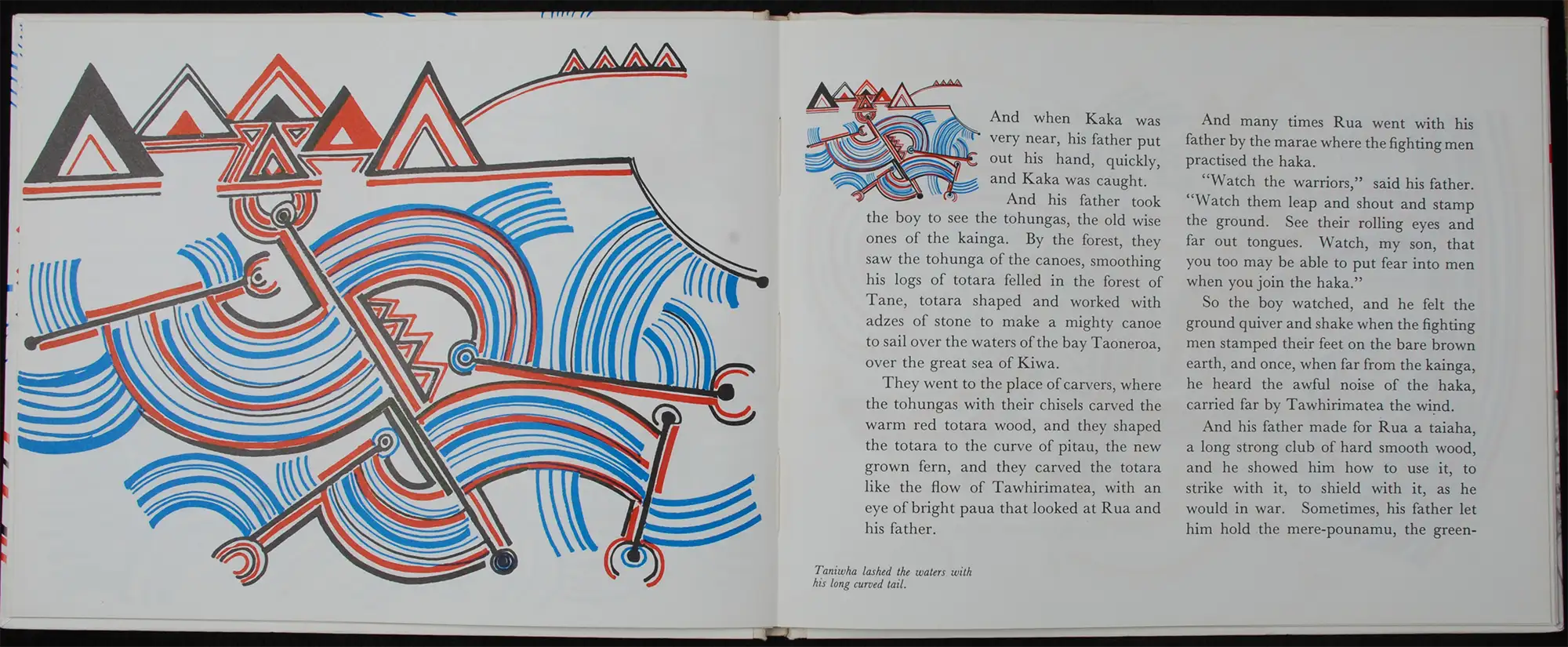 And when Kaka was very near, his father put out his hand, quickly, and Kaka was caught.

And his father took the boy to see the tohungas, the old wise ones of the kainga. By the forest, they saw the tohunga of the canoes, smoothing his logs of totara felled in the forest of Tane, totara shaped and worked with adzes of stone to make a mighty canoe to sail over the waters of the bay Taoneroa, over the great sea of Kiwa.

They went to the place of carvers, where the tohungas with their chisels carved the warm red totara wood, and they shaped the totara to the curve of pitau, the new grown fern, and they carved the totara like the flow of Tawhirimatea, with an eye of bright paua that looked at Rua and his father.

Taniwha lashed the waters with his long curved tail.

And many times Rua went with his father by the marae where the fighting men practised the haka.

"Watch the warriors," said his father. "Watch them leap and shout and stamp the ground. See their rolling eyes and far out tongues. Watch, my son, that you too may be able to put fear into men when you join the haka."

So the boy watched, and he felt the ground quiver and shake when the fighting men stamped their feet on the bare brown earth, and once, when far from the kainga, he heard the awful noise of the haka, carried far by Tawhirimatea the wind.

And his father made for Rua a taiaha, a long strong club of hard smooth wood, and he showed him how to use it, to strike with it, to shield with it, as he would in war. Sometimes, his father let him hold the mere-pounamu, the green-